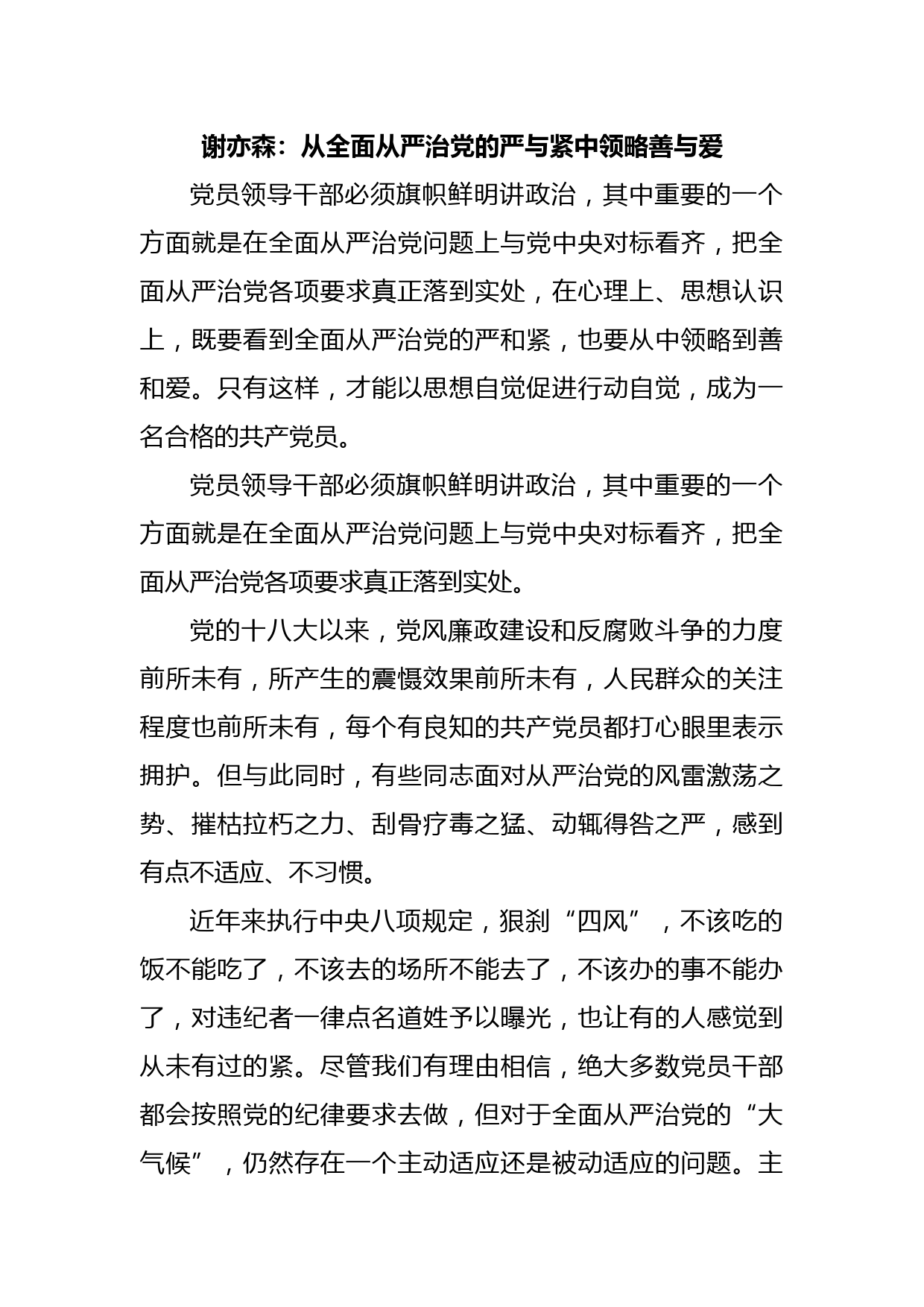 谢亦森：从全面从严治党的严与紧中领略善与爱

党员领导干部必须旗帜鲜明讲政治，其中重要的一个方面就是在全面从严治党问题上与党中央对标看齐，把全面从严治党各项要求真正落到实处，在心理上、思想认识上，既要看到全面从严治党的严和紧，也要从中领略到善和爱。只有这样，才能以思想自觉促进行动自觉，成为一名合格的共产党员。

党员领导干部必须旗帜鲜明讲政治，其中重要的一个方面就是在全面从严治党问题上与党中央对标看齐，把全面从严治党各项要求真正落到实处。

党的十八大以来，党风廉政建设和反腐败斗争的力度前所未有，所产生的震慑效果前所未有，人民群众的关注程度也前所未有，每个有良知的共产党员都打心眼里表示拥护。但与此同时，有些同志面对从严治党的风雷激荡之势、摧枯拉朽之力、刮骨疗毒之猛、动辄得咎之严，感到有点不适应、不习惯。

近年来执行中央八项规定，狠刹“四风”，不该吃的饭不能吃了，不该去的场所不能去了，不该办的事不能办了，对违纪者一律点名道姓予以曝光，也让有的人感觉到从未有过的紧。尽管我们有理由相信，绝大多数党员干部都会按照党的纪律要求去做，但对于全面从严治党的“大气候”，仍然存在一个主动适应还是被动适应的问题。主